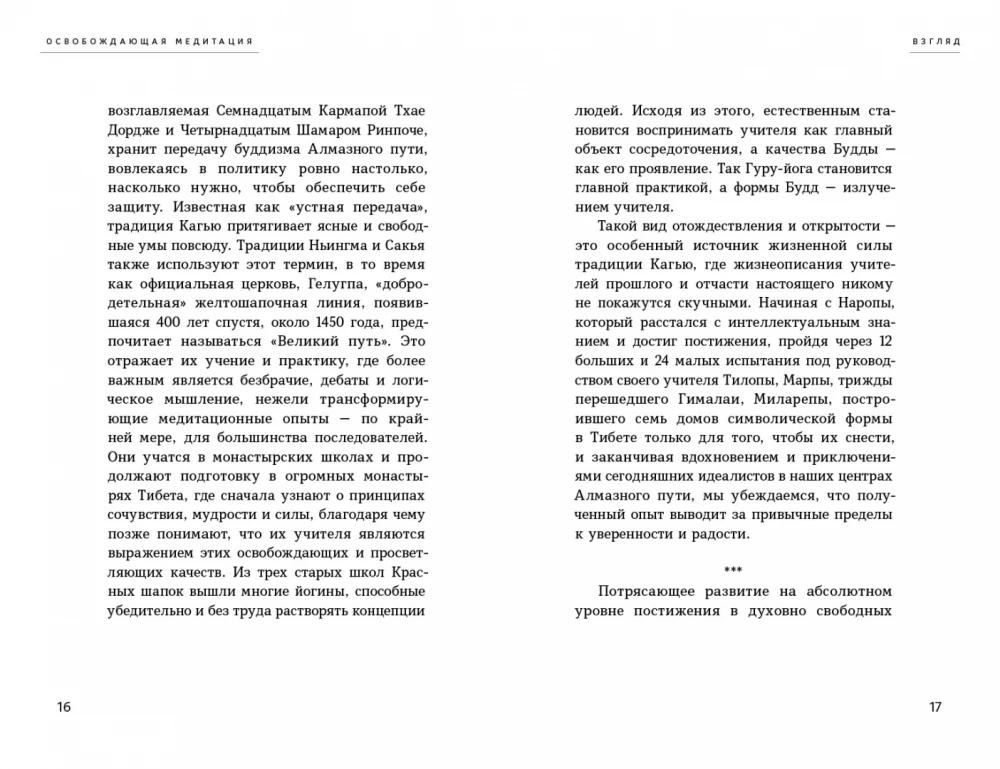 ОСВОБОЖДАЮЩАЯ МЕДИТАЦИЯ

возглавляемая Семнадцатым Кармапой Тхае Дордже и Четырнадцатым Шамаром Ринпоче, хранит передачу буддизма Алмазного пути, вовлекаясь в политику ровно настолько, насколько нужно, чтобы обеспечить себе защиту. Известная как «устная передача», традиция Кагью притягивает ясные и свободные умы повсюду. Традиции Ньингма и Сакья также используют этот термин, в то время как официальная церковь, Гелугпа, «добродетельная» желтошапочная линия, появившаяся 400 лет спустя, около 1450 года, предпочитает называться «Великий путь». Это отражает их учение и практику, где более важным является безбрачие, дебаты и логическое мышление, нежели трансформирующие медитационные опыты — по крайней мере, для большинства последователей. Они учатся в монастырских школах и продолжают подготовку в огромных монастырях Тибета, где сначала узнают о принципах сочувствия, мудрости и силы, благодаря чему позже понимают, что их учителя являются выражением этих освобождающих и просветляющих качеств. Из трех старых школ Красных шапок вышли многие йогины, способные убедительно и без труда растворять концепции

16

ВЗГЛЯД

людей. Исходя из этого, естественным становится воспринимать учителя как главный объект сосредоточения, а качества Будды — как его проявление. Так Гуру-йога становится главной практикой, а формы Будд — излучением учителя.

Такой вид отождествления и открытости — это особенный источник жизненной силы традиции Кагью, где жизнеописания учителей прошлого и отчасти настоящего никому не покажутся скучными. Начиная с Наропы, который расстался с интеллектуальным знанием и достиг постижения, пройдя через 12 больших и 24 малых испытания под руководством своего учителя Тилопы, Марпы, трижды перешедшего Гималаи, Миларепы, построившего семь домов символической формы в Тибете только для того, чтобы их снести, и заканчивая вдохновением и приключениями сегодняшних идеалистов в наших центрах Алмазного пути, мы убеждаемся, что полученный опыт выводит за привычные пределы к уверенности и радости.

***

Потрясающее развитие на абсолютном уровне постижения в духовно свободных

17